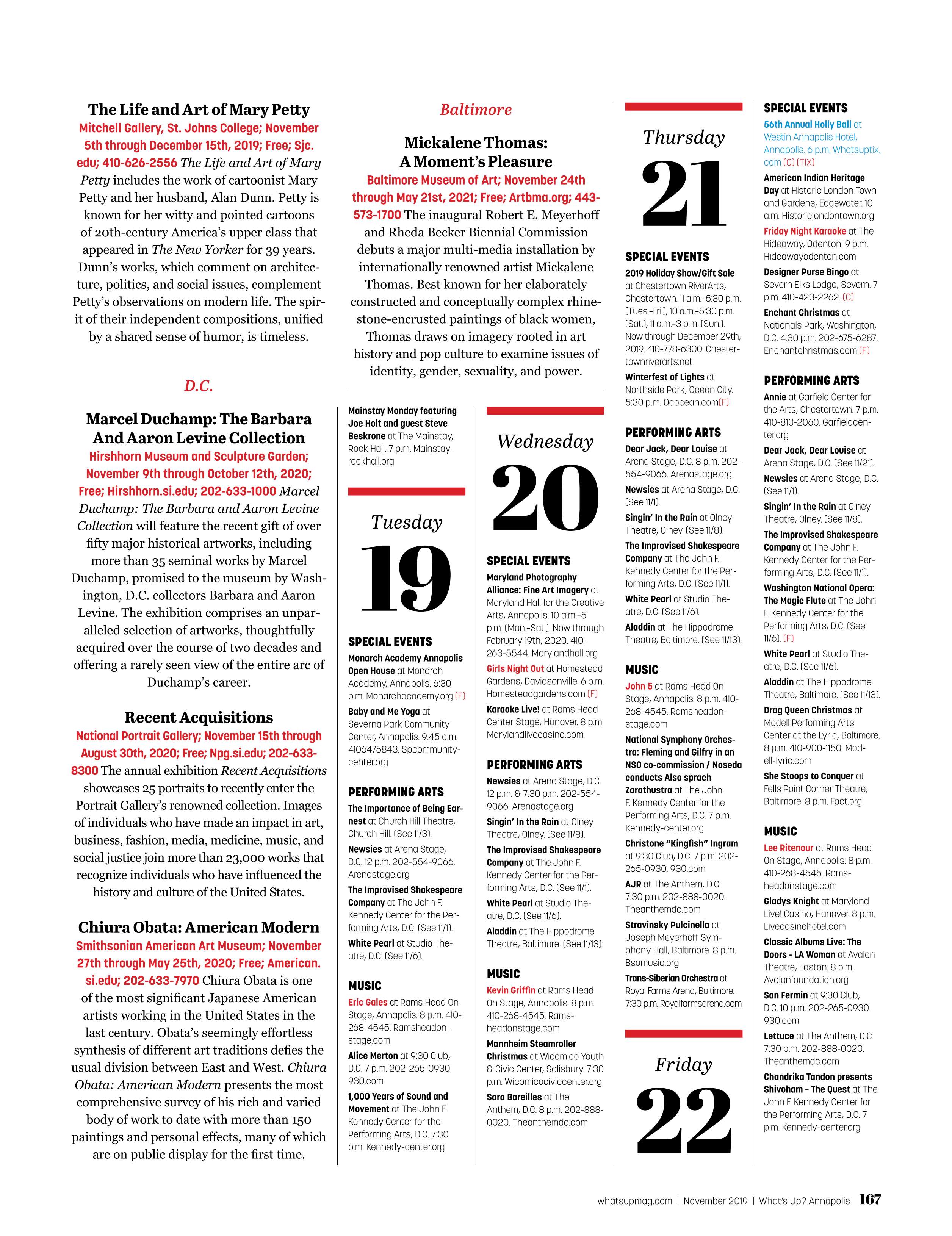 The Life and Art of Mary Petty

Mitchell Gallery, St. Johns College; November 5th through December 15th, 2019; Free; Sjc.edu; 410-626-2556 The Life and Art of Mary Petty includes the work of cartoonist Mary Petty and her husband, Alan Dunn. Petty is known for her witty and pointed cartoons of 20th-century America's upper class that appeared in The New Yorker for 39 years. Dunn's works, which comment on architecture, politics, and social issues, complement Petty's observations on modern life. The spirit of their independent compositions, unified by a shared sense of humor, is timeless.

D.C.

Marcel Duchamp: The Barbara And Aaron Levine Collection

Hirshhorn Museum and Sculpture Garden; November 9th through October 12th, 2020; Free; Hirshhorn.si.edu; 202-633-1000 Marcel Duchamp: The Barbara and Aaron Levine Collection will feature the recent gift of over fifty major historical artworks, including more than 35 seminal works by Marcel Duchamp, promised to the museum by Washington, D.C. collectors Barbara and Aaron Levine. The exhibition comprises an unparalleled selection of artworks, thoughtfully acquired over the course of two decades and offering a rarely seen view of the entire arc of Duchamp's career.

Recent Acquisitions

National Portrait Gallery; November 15th through August 30th, 2020; Free; Npg.si.edu; 202-633-8300 The annual exhibition Recent Acquisitions showcases 25 portraits to recently enter the Portrait Gallery's renowned collection. Images of individuals who have made an impact in art, business, fashion, media, medicine, music, and social justice join more than 23,000 works that recognize individuals who have influenced the history and culture of the United States.

Chiura Obata: American Modern

Smithsonian American Art Museum; November 27th through May 25th, 2020; Free; American.si.edu; 202-633-7970 Chiura Obata is one of the most significant Japanese American artists working in the United States in the last century. Obata's seemingly effortless synthesis of different art traditions defies the usual division between East and West. Chiura Obata: American Modern presents the most comprehensive survey of his rich and varied body of work to date with more than 150 paintings and personal effects, many of which are on public display for the first time.

Baltimore

Mickalene Thomas: A Moment's Pleasure

Baltimore Museum of Art; November 24th through May 21st, 2021; Free; Artbma.org; 443-573-1700 The inaugural Robert E. Meyerhoff and Rheda Becker Biennial Commission debuts a major multi-media installation by internationally renowned artist Mickalene Thomas. Best known for her elaborately constructed and conceptually complex rhinestone-encrusted paintings of black women, Thomas draws on imagery rooted in art history and pop culture to examine issues of identity, gender, sexuality, and power.

Mainstay Monday featuring Joe Holt and guest Steve Beskrone at The Mainstay, Rock Hall. 7 p.m. Mainstayrockhall.org

Tuesday
19

SPECIAL EVENTS

Monarch Academy Annapolis Open House at Monarch Academy, Annapolis. 6:30 p.m. Monarchacademy.org (F)

Baby and Me Yoga at Severna Park Community Center, Annapolis. 9:45 a.m. 4106475843. Spcommunitycenter.org

PERFORMING ARTS

The Importance of Being Earnest at Church Hill Theatre, Church Hill. (See 11/3).

Newsies at Arena Stage, D.C. 12 p.m. 202-554-9066. Arenastage.org

The Improvised Shakespeare Company at The John F. Kennedy Center for the Performing Arts, D.C. (See 11/1).

White Pearl at Studio Theatre, D.C. (See 11/6).

MUSIC

Eric Gales at Rams Head On Stage, Annapolis. 8 p.m. 410-268-4545. Ramsheadonstage.com

Alice Merton at 9:30 Club, D.C. 7 p.m. 202-265-0930. 930.com

1,000 Years of Sound and Movement at The John F. Kennedy Center for the Performing Arts, D.C. 7:30 p.m. Kennedy-center.org

Wednesday
20

SPECIAL EVENTS

Maryland Photography Alliance: Fine Art Imagery at Maryland Hall for the Creative Arts, Annapolis. 10 a.m.-5 p.m. (Mon.-Sat.). Now through February 19th, 2020. 410-263-5544. Marylandhall.org

Girls Night Out at Homestead Gardens, Davidsonville. 6 p.m. Homesteadgardens.com (F)

Karaoke Live! at Rams Head Center Stage, Hanover. 8 p.m. Marylandlivecasino.com

PERFORMING ARTS

Newsies at Arena Stage, D.C. 12 p.m. & 7:30 p.m. 202-554-9066. Arenastage.org

Singin' In the Rain at Olney Theatre, Olney. (See 11/8).

The Improvised Shakespeare Company at The John F. Kennedy Center for the Performing Arts, D.C. (See 11/1).

White Pearl at Studio Theatre, D.C. (See 11/6).

Aladdin at The Hippodrome Theatre, Baltimore. (See 11/13).

MUSIC

Kevin Griffin at Rams Head On Stage, Annapolis. 8 p.m. 410-268-4545. Ramsheadonstage.com

Mannheim Steamroller Christmas at Wicomico Youth & Civic Center, Salisbury. 7:30 p.m. Wicomicociviccenter.org

Sara Bareilles at The Anthem, D.C. 8 p.m. 202-888-0020. Theanthemdc.com

Thursday
21

SPECIAL EVENTS

2019 Holiday Show/Gift Sale at Chestertown RiverArts, Chestertown. 11 a.m.-5:30 p.m. (Tues.-Fri.), 10 a.m.-5:30 p.m. (Sat.), 11 a.m.-3 p.m. (Sun.). Now through December 29th, 2019. 410-778-6300. Chestertownriverarts.net

Winterfest of Lights at Northside Park, Ocean City. 5:30 p.m. Ococean.com(F)

PERFORMING ARTS

Dear Jack, Dear Louise at Arena Stage, D.C. 8 p.m. 202-554-9066. Arenastage.org

Newsies at Arena Stage, D.C. (See 11/1).

Singin' In the Rain at Olney Theatre, Olney. (See 11/8).

The Improvised Shakespeare Company at The John F. Kennedy Center for the Performing Arts, D.C. (See 11/1).

White Pearl at Studio Theatre, D.C. (See 11/6).

Aladdin at The Hippodrome Theatre, Baltimore. (See 11/13).

MUSIC

John 5 at Rams Head On Stage, Annapolis. 8 p.m. 410-268-4545. Ramsheadonstage.com

National Symphony Orchestra: Fleming and Gilfry in an NSO co-commission / Noseda conducts Also sprach Zarathustra at The John F. Kennedy Center for the Performing Arts, D.C. 7 p.m. Kennedy-center.org

Christone "Kingfish" Ingram at 9:30 Club, D.C. 7 p.m. 202-265-0930. 930.com

AJR at The Anthem, D.C. 7:30 p.m. 202-888-0020. Theanthemdc.com

Stravinsky Pulcinella at Joseph Meyerhoff Symphony Hall, Baltimore. 8 p.m. Bsomusic.org

Trans-Siberian Orchestra at Royal Farms Arena, Baltimore. 7:30 p.m. Royalfarmsarena.com

Friday
22

SPECIAL EVENTS

56th Annual Holly Ball at Westin Annapolis Hotel, Annapolis. 6 p.m. Whatsuptix.com (C) (TIX)

American Indian Heritage Day at Historic London Town and Gardens, Edgewater. 10 a.m. Historiclondontown.org

Friday Night Karaoke at The Hideaway, Odenton. 9 p.m. Hideawayodenton.com

Designer Purse Bingo at Severn Elks Lodge, Severn. 7 p.m. 410-423-2262. (C)

Enchant Christmas at Nationals Park, Washington, D.C. 4:30 p.m. 202-675-6287. Enchantchristmas.com (F)

PERFORMING ARTS

Annie at Garfield Center for the Arts, Chestertown. 7 p.m. 410-810-2060. Garfieldcenter.org

Dear Jack, Dear Louise at Arena Stage, D.C. (See 11/21).

Newsies at Arena Stage, D.C. (See 11/1).

Singin' In the Rain at Olney Theatre, Olney. (See 11/8).

The Improvised Shakespeare Company at The John F. Kennedy Center for the Performing Arts, D.C. (See 11/1).

Washington National Opera: The Magic Flute at The John F. Kennedy Center for the Performing Arts, D.C. (See 11/6). (F)

White Pearl at Studio Theatre, D.C. (See 11/6).

Aladdin at The Hippodrome Theatre, Baltimore. (See 11/13).

Drag Queen Christmas at Modell Performing Arts Center at the Lyric, Baltimore. 8 p.m. 410-900-1150. Modell-lyric.com

She Stoops to Conquer at Fells Point Corner Theatre, Baltimore. 8 p.m. Fpct.org

MUSIC

Lee Ritenour at Rams Head On Stage, Annapolis. 8 p.m. 410-268-4545. Ramsheadonstage.com

Gladys Knight at Maryland Live! Casino, Hanover. 8 p.m. Livecasinohotel.com

Classic Albums Live: The Doors - LA Woman at Avalon Theatre, Easton. 8 p.m. Avalonfoundation.org

San Fermin at 9:30 Club, D.C. 10 p.m. 202-265-0930. 930.com

Lettuce at The Anthem, D.C. 7:30 p.m. 202-888-0020. Theanthemdc.com

Chandrika Tandon presents Shivoham - The Quest at The John F. Kennedy Center for the Performing Arts, D.C. 7 p.m. Kennedy-center.org

whatsupmag.com | November 2019 | What's Up? Annapolis 167